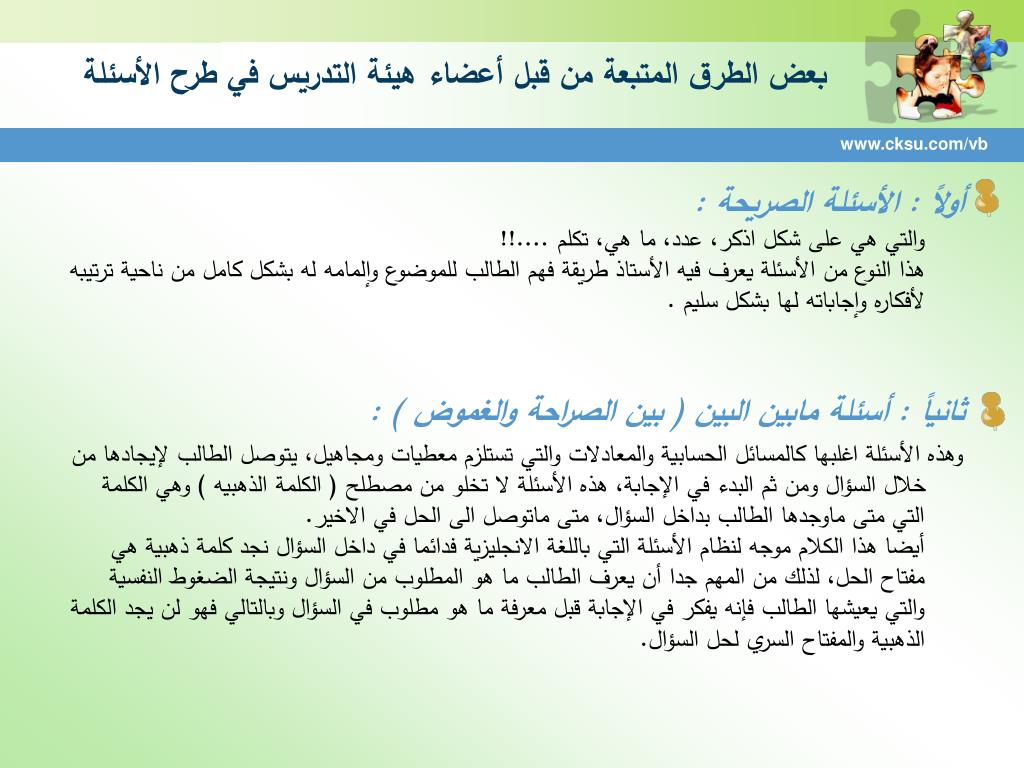 بعض الطرق المتبعة من قبل أعضاء هيئة التدريس في طرح الأسئلة

www.cksu.com/vb

أولاً : الأسئلة الصريحة :

والتي هي على شكل اذكر، عدد، ما هي، تكلم ....!!
هذا النوع من الأسئلة يعرف فيه الأستاذ طريقة فهم الطالب للموضوع وإلمامه له بشكل كامل من ناحية ترتيبه لأفكاره وإجاباته لها بشكل سليم .

ثانياً : أسئلة مابين البين ( بين الصراحة والغموض ) :

وهذه الأسئلة اغلبها كالمسائل الحسابية والمعادلات والتي تستلزم معطيات ومجاهيل، يتوصل الطالب لإيجادها من خلال السؤال ومن ثم البدء في الإجابة، هذه الأسئلة لا تخلو من مصطلح ( الكلمة الذهبيه ) وهي الكلمة التي متى ماوجدها الطالب بداخل السؤال، متى ماتوصل الى الحل في الاخير.
أيضا هذا الكلام موجه لنظام الأسئلة التي باللغة الانجليزية فدائما في داخل السؤال نجد كلمة ذهبية هي مفتاح الحل، لذلك من المهم جدا أن يعرف الطالب ما هو المطلوب من السؤال ونتيجة الضغوط النفسية والتي يعيشها الطالب فإنه يفكر في الإجابة قبل معرفة ما هو مطلوب في السؤال وبالتالي فهو لن يجد الكلمة الذهبية والمفتاح السري لحل السؤال.